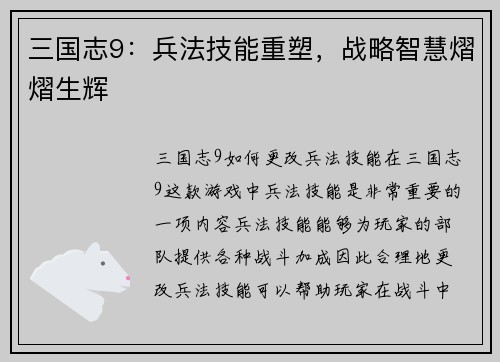 三国志9：兵法技能重塑，战略智慧熠熠生辉

三国志9如何更改兵法技能在三国志9这款游戏中兵法技能是非常重要的一项内容兵法技能能够为玩家的部队提供各种战斗加成因此合理地更改兵法技能可以帮助玩家在战斗中